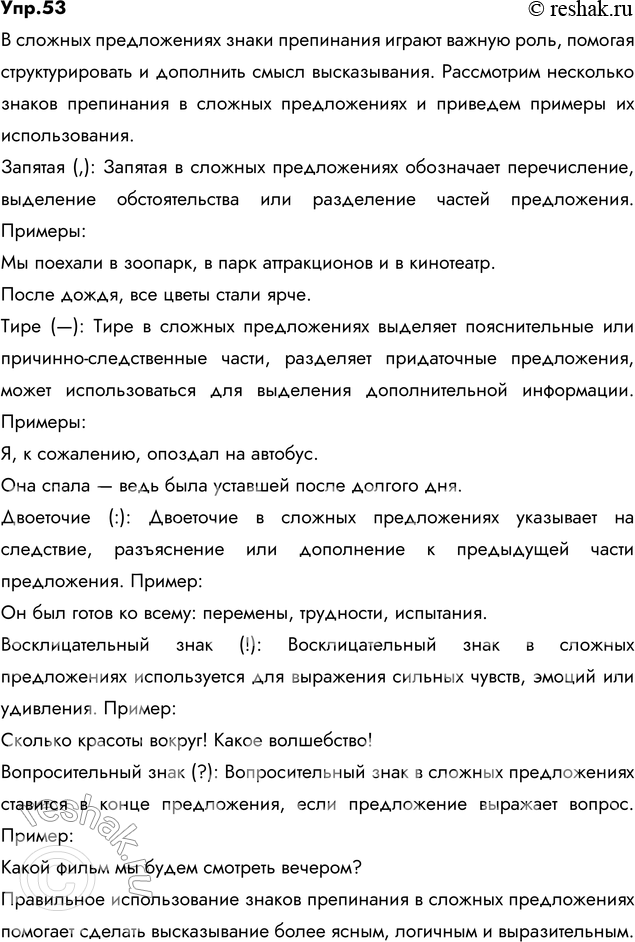 Упр.53

© reshak.ru

В сложных предложениях знаки препинания играют важную роль, помогая структурировать и дополнить смысл высказывания. Рассмотрим несколько знаков препинания в сложных предложениях и приведем примеры их использования.

Запятая (,): Запятая в сложных предложениях обозначает перечисление, выделение обстоятельства или разделение частей предложения. Примеры:

Мы поехали в зоопарк, в парк аттракционов и в кинотеатр.

После дождя, все цветы стали ярче.

Тире (—): Тире в сложных предложениях выделяет пояснительные или причинно-следственные части, разделяет придаточные предложения, может использоваться для выделения дополнительной информации. Примеры:

Я, к сожалению, опоздал на автобус.

Она спала — ведь была уставшей после долгого дня.

Двоеточие (:): Двоеточие в сложных предложениях указывает на следствие, разъяснение или дополнение к предыдущей части предложения. Пример:

Он был готов ко всему: перемены, трудности, испытания.

Восклицательный знак (!): Восклицательный знак в сложных предложениях используется для выражения сильных чувств, эмоций или удивления. Пример:

Сколько красоты вокруг! Какое волшебство!

Вопросительный знак (?): Вопросительный знак в сложных предложениях ставится в конце предложения, если предложение выражает вопрос. Пример:

Какой фильм мы будем смотреть вечером?

Правильное использование знаков препинания в сложных предложениях помогает сделать высказывание более ясным, логичным и выразительным.

reshak.ru